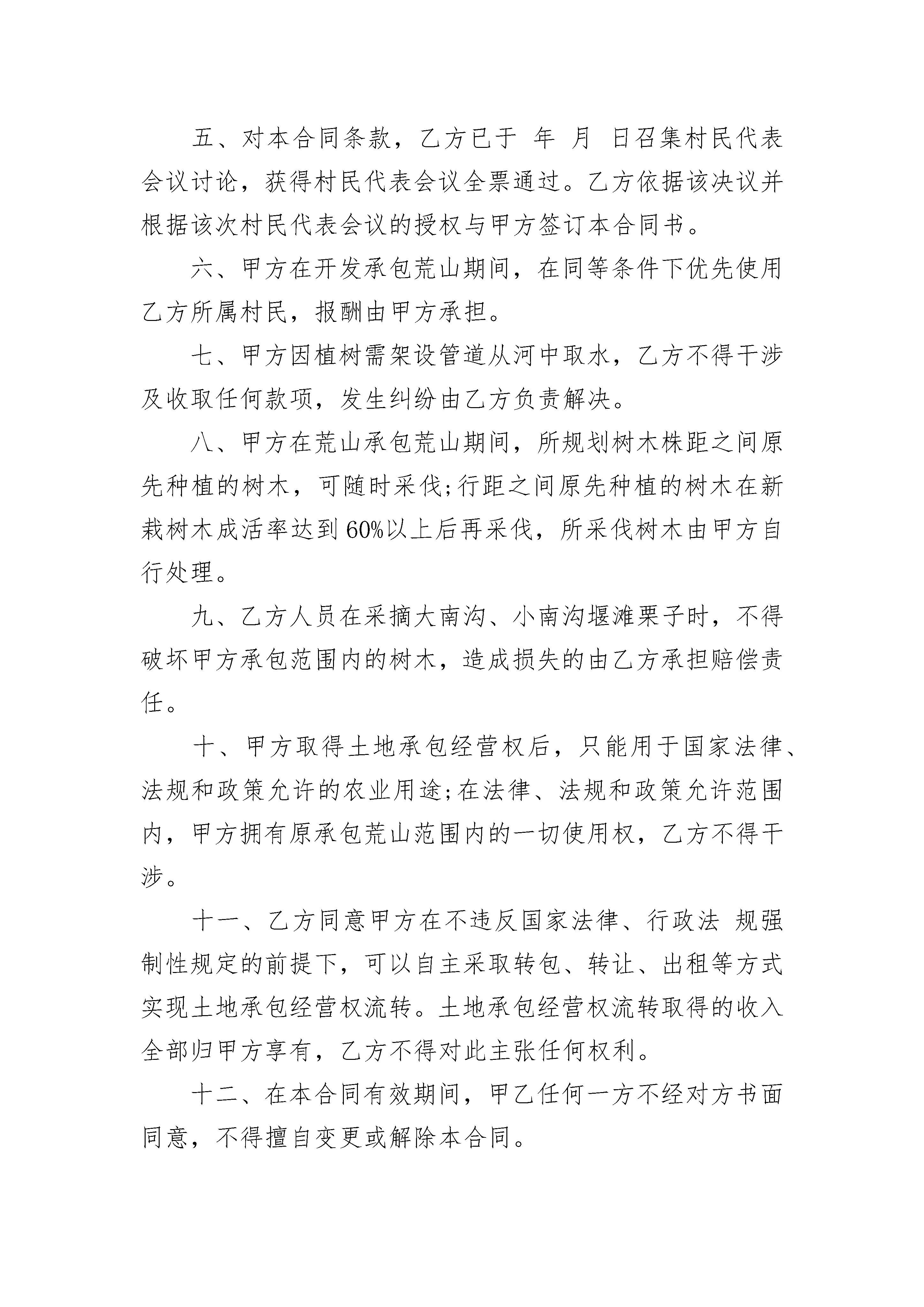 五、对本合同条款，乙方已于 年 月 日召集村民代表会议讨论，获得村民代表会议全票通过。乙方依据该决议并根据该次村民代表会议的授权与甲方签订本合同书。

六、甲方在开发承包荒山期间，在同等条件下优先使用乙方所属村民，报酬由甲方承担。

七、甲方因植树需架设管道从河中取水，乙方不得干涉及收取任何款项，发生纠纷由乙方负责解决。

八、甲方在荒山承包荒山期间，所规划树木株距之间原先种植的树木，可随时采伐;行距之间原先种植的树木在新栽树木成活率达到60%以上后再采伐，所采伐树木由甲方自行处理。

九、乙方人员在采摘大南沟、小南沟堰滩栗子时，不得破坏甲方承包范围内的树木，造成损失的由乙方承担赔偿责任。

十、甲方取得土地承包经营权后，只能用于国家法律、法规和政策允许的农业用途;在法律、法规和政策允许范围内，甲方拥有原承包荒山范围内的一切使用权，乙方不得干涉。

十一、乙方同意甲方在不违反国家法律、行政法 规强制性规定的前提下，可以自主采取转包、转让、出租等方式实现土地承包经营权流转。土地承包经营权流转取得的收入全部归甲方享有，乙方不得对此主张任何权利。

十二、在本合同有效期间，甲乙任何一方不经对方书面同意，不得擅自变更或解除本合同。